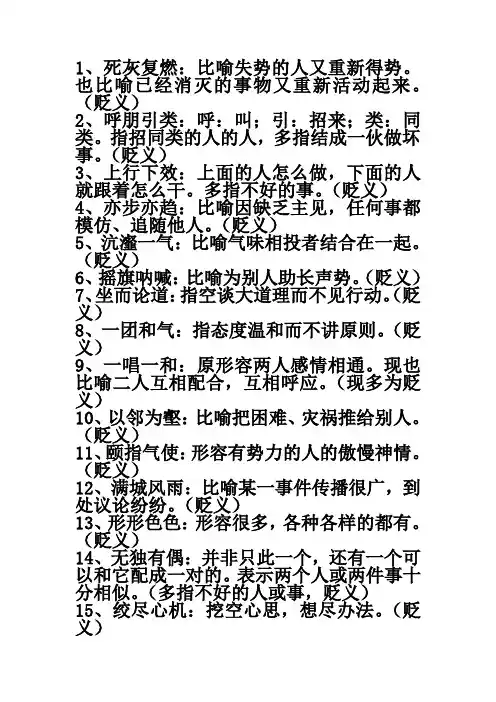 1、死灰复燃：比喻失势的人又重新得势。也比喻已经消灭的事物又重新活动起来。（贬义）
2、呼朋引类：呼：叫；引：招来；类：同类。指招同类的人的人，多指结成一伙做坏事。（贬义）
3、上行下效：上面的人怎么做，下面的人就跟着怎么干。多指不好的事。（贬义）
4、亦步亦趋：比喻因缺乏主见，任何事都模仿、追随他人。（贬义）
5、沆瀣一气：比喻气味相投者结合在一起。（贬义）
6、摇旗呐喊：比喻为别人助长声势。（贬义）
7、坐而论道：指空谈大道理而不见行动。（贬义）
8、一团和气：指态度温和而不讲原则。（贬义）
9、一唱一和：原形容两人感情相通。现也比喻二人互相配合，互相呼应。（现多为贬义）
10、以邻为壑：比喻把困难、灾祸推给别人。（贬义）
11、颐指气使：形容有势力的人的傲慢神情。（贬义）
12、满城风雨：比喻某一事件传播很广，到处议论纷纷。（贬义）
13、形形色色：形容很多，各种各样的都有。（贬义）
14、无独有偶：并非只此一个，还有一个可以和它配成一对的。表示两个人或两件事十分相似。（多指不好的人或事，贬义）
15、绞尽心机：挖空心思，想尽办法。（贬义）